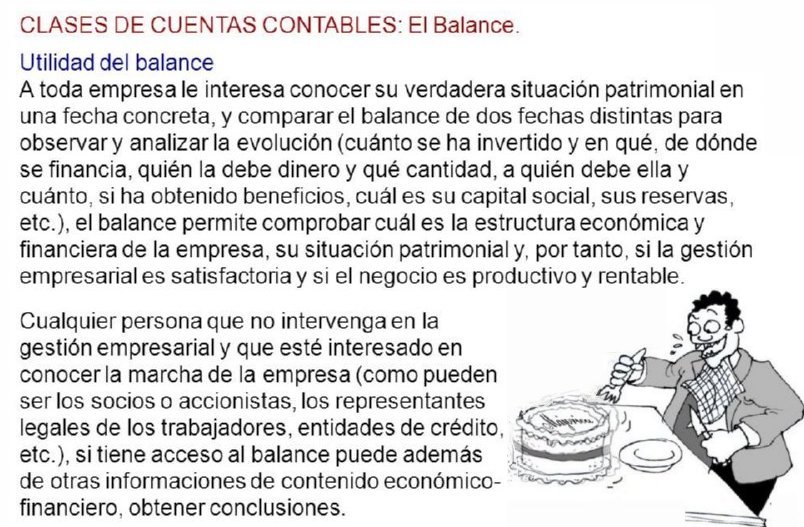 CLASES DE CUENTAS CONTABLES: El Balance.

Utilidad del balance
A toda empresa le interesa conocer su verdadera situación patrimonial en una fecha concreta, y comparar el balance de dos fechas distintas para observar y analizar la evolución (cuánto se ha invertido y en qué, de dónde se financia, quién la debe dinero y qué cantidad, a quién debe ella y cuánto, si ha obtenido beneficios, cuál es su capital social, sus reservas, etc.), el balance permite comprobar cuál es la estructura económica y financiera de la empresa, su situación patrimonial y, por tanto, si la gestión empresarial es satisfactoria y si el negocio es productivo y rentable.

Cualquier persona que no intervenga en la gestión empresarial y que esté interesado en conocer la marcha de la empresa (como pueden ser los socios o accionistas, los representantes legales de los trabajadores, entidades de crédito, etc.), si tiene acceso al balance puede además de otras informaciones de contenido económico-financiero, obtener conclusiones.